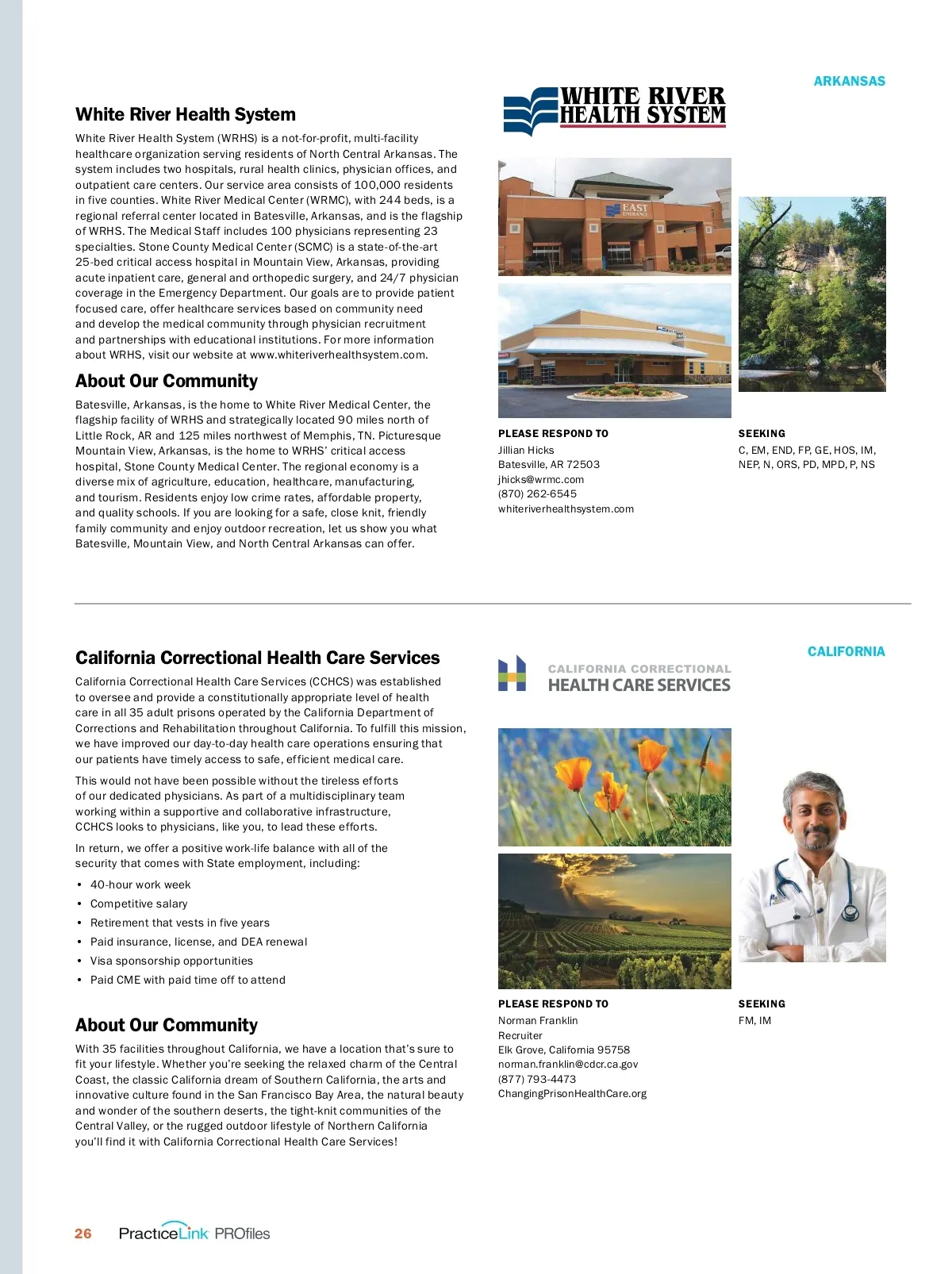 ARKANSAS

White River Health System

White River Health System (WRHS) is a not-for-profit, multi-facility healthcare organization serving residents of North Central Arkansas. The system includes two hospitals, rural health clinics, physician offices, and outpatient care centers. Our service area consists of 100,000 residents in five counties. White River Medical Center (WRMC), with 244 beds, is a regional referral center located in Batesville, Arkansas, and is the flagship of WRHS. The Medical Staff includes 100 physicians representing 23 specialties. Stone County Medical Center (SCMC) is a state-of-the-art 25-bed critical access hospital in Mountain View, Arkansas, providing acute inpatient care, general and orthopedic surgery, and 24/7 physician coverage in the Emergency Department. Our goals are to provide patient focused care, offer healthcare services based on community need and develop the medical community through physician recruitment and partnerships with educational institutions. For more information about WRHS, visit our website at www.whiteriverhealthsystem.com.

About Our Community

Batesville, Arkansas, is the home to White River Medical Center, the flagship facility of WRHS and strategically located 90 miles north of Little Rock, AR and 125 miles northwest of Memphis, TN. Picturesque Mountain View, Arkansas, is the home to WRHS' critical access hospital, Stone County Medical Center. The regional economy is a diverse mix of agriculture, education, healthcare, manufacturing, and tourism. Residents enjoy low crime rates, affordable property, and quality schools. If you are looking for a safe, close knit, friendly family community and enjoy outdoor recreation, let us show you what Batesville, Mountain View, and North Central Arkansas can offer.

WHITE RIVER HEALTH SYSTEM

EAST ENTRANCE

PLEASE RESPOND TO
Jillian Hicks
Batesville, AR 72503
jhicks@wrmc.com
(870) 262-6545
whiteriverhealthsystem.com

SEEKING
C, EM, END, FP, GE, HOS, IM, NEP, N, ORS, PD, MPD, P, NS

CALIFORNIA

California Correctional Health Care Services

California Correctional Health Care Services (CCHCS) was established to oversee and provide a constitutionally appropriate level of health care in all 35 adult prisons operated by the California Department of Corrections and Rehabilitation throughout California. To fulfill this mission, we have improved our day-to-day health care operations ensuring that our patients have timely access to safe, efficient medical care.

This would not have been possible without the tireless efforts of our dedicated physicians. As part of a multidisciplinary team working within a supportive and collaborative infrastructure, CCHCS looks to physicians, like you, to lead these efforts.

In return, we offer a positive work-life balance with all of the security that comes with State employment, including:

• 40-hour work week
• Competitive salary
• Retirement that vests in five years
• Paid insurance, license, and DEA renewal
• Visa sponsorship opportunities
• Paid CME with paid time off to attend

About Our Community

With 35 facilities throughout California, we have a location that's sure to fit your lifestyle. Whether you're seeking the relaxed charm of the Central Coast, the classic California dream of Southern California, the arts and innovative culture found in the San Francisco Bay Area, the natural beauty and wonder of the southern deserts, the tight-knit communities of the Central Valley, or the rugged outdoor lifestyle of Northern California you'll find it with California Correctional Health Care Services!

CALIFORNIA CORRECTIONAL HEALTH CARE SERVICES

PLEASE RESPOND TO
Norman Franklin
Recruiter
Elk Grove, California 95758
norman.franklin@cdcr.ca.gov
(877) 793-4473
ChangingPrisonHealthCare.org

SEEKING
FM, IM

26 PracticeLink PROfiles